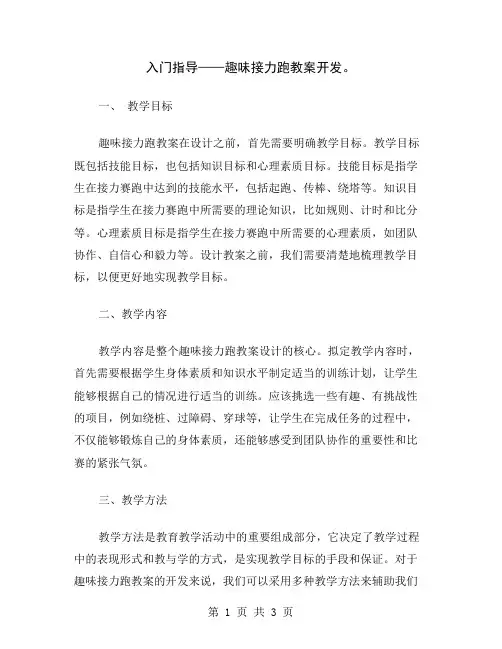 入门指导——趣味接力跑教案开发。

一、 教学目标

趣味接力跑教案在设计之前，首先需要明确教学目标。教学目标既包括技能目标，也包括知识目标和心理素质目标。技能目标是指学生在接力赛跑中达到的技能水平，包括起跑、传棒、绕塔等。知识目标是指学生在接力赛跑中所需要的理论知识，比如规则、计时和比分等。心理素质目标是指学生在接力赛跑中所需要的心理素质，如团队协作、自信心和毅力等。设计教案之前，我们需要清楚地梳理教学目标，以便更好地实现教学目标。

二、教学内容

教学内容是整个趣味接力跑教案设计的核心。拟定教学内容时，首先需要根据学生身体素质和知识水平制定适当的训练计划，让学生能够根据自己的情况进行适当的训练。应该挑选一些有趣、有挑战性的项目，例如绕桩、过障碍、穿球等，让学生在完成任务的过程中，不仅能够锻炼自己的身体素质，还能够感受到团队协作的重要性和比赛的紧张气氛。

三、教学方法

教学方法是教育教学活动中的重要组成部分，它决定了教学过程中的表现形式和教与学的方式，是实现教学目标的手段和保证。对于趣味接力跑教案的开发来说，我们可以采用多种教学方法来辅助我们

第 1 页 共 3 页